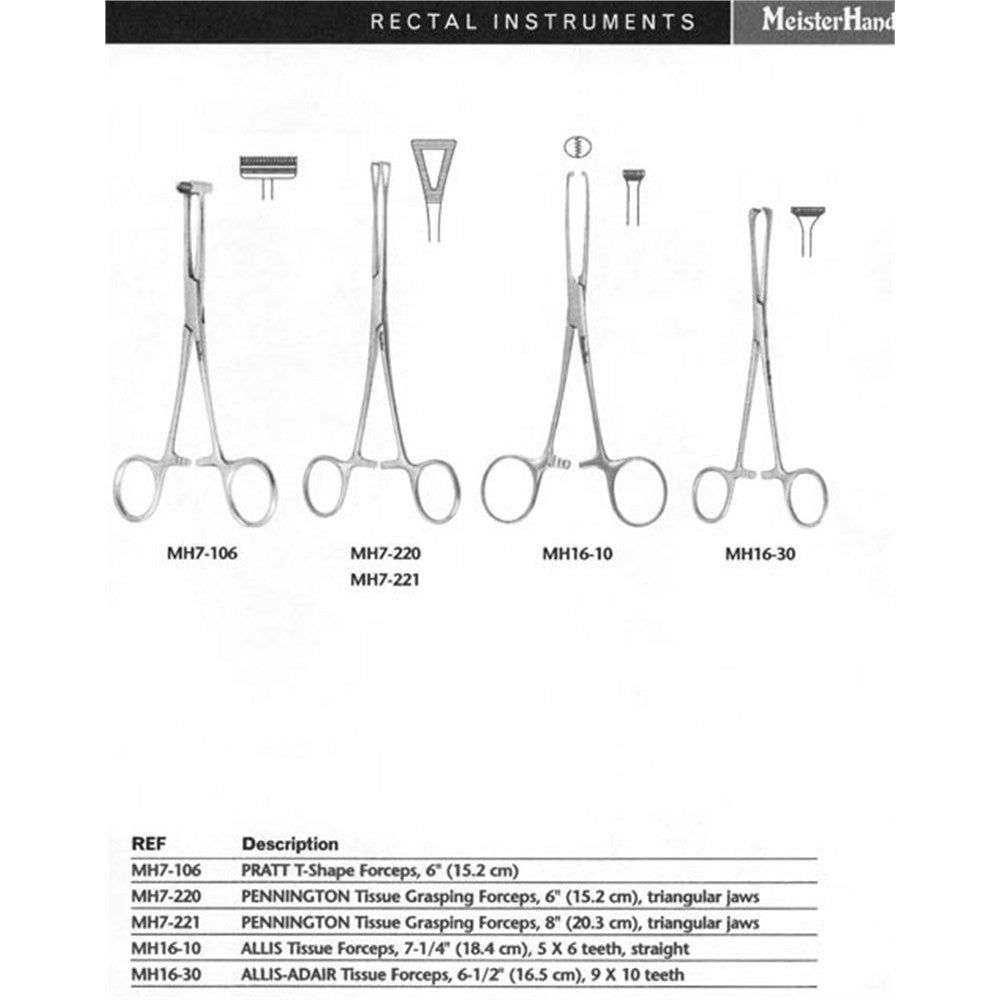 RECTAL INSTRUMENTS MeisterHand

MH7-106

MH7-220
MH7-221

MH16-10

MH16-30

| REF | Description |
|---|---|
| MH7-106 | PRATT T-Shape Forceps, 6" (15.2 cm) |
| MH7-220 | PENNINGTON Tissue Grasping Forceps, 6" (15.2 cm), triangular jaws |
| MH7-221 | PENNINGTON Tissue Grasping Forceps, 8" (20.3 cm), triangular jaws |
| MH16-10 | ALLIS Tissue Forceps, 7-1/4" (18.4 cm), 5 X 6 teeth, straight |
| MH16-30 | ALLIS-ADAIR Tissue Forceps, 6-1/2" (16.5 cm), 9 X 10 teeth |